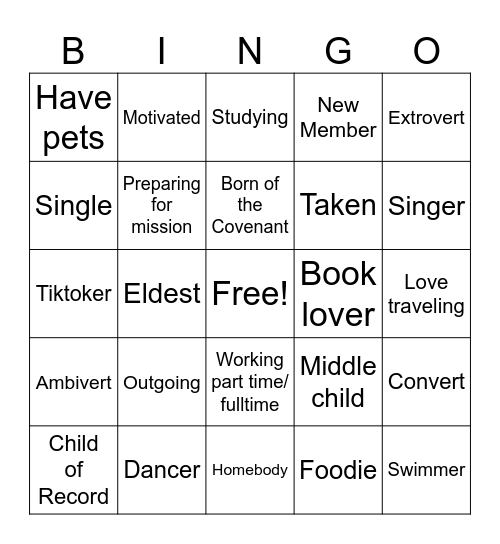 | B | I | N | G | O |
|---|---|---|---|---|
| Have pets | Motivated | Studying | New Member | Extrovert |
| Single | Preparing for mission | Born of the Covenant | Taken | Singer |
| Tiktoker | Eldest | Free! | Book lover | Love traveling |
| Ambivert | Outgoing | Working part time/ fulltime | Middle child | Convert |
| Child of Record | Dancer | Homebody | Foodie | Swimmer |